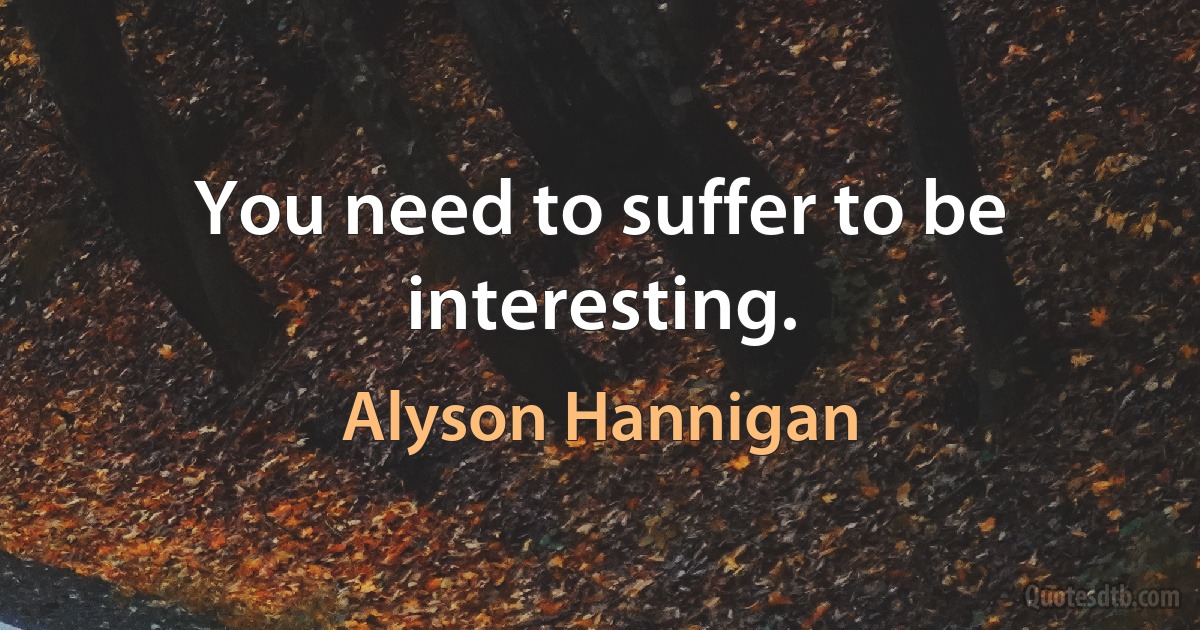 You need to suffer to be interesting.

Alyson Hannigan

Quotesdtb.com